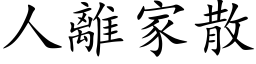 人離家散